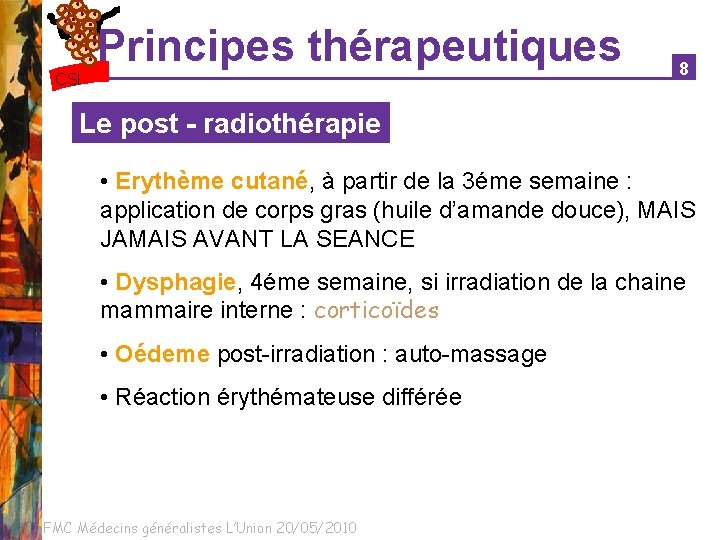 CSI

Principes thérapeutiques

8

Le post - radiothérapie

• Erythème cutané, à partir de la 3éme semaine : application de corps gras (huile d'amande douce), MAIS JAMAIS AVANT LA SEANCE

• Dysphagie, 4éme semaine, si irradiation de la chaine mammaire interne : corticoïdes

• Oédeme post-irradiation : auto-massage

• Réaction érythémateuse différée

FMC Médecins généralistes L'Union 20/05/2010